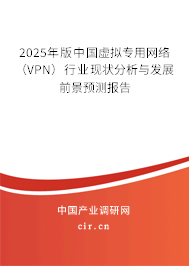 2025年版中国虚拟专用网络（VPN）行业现状分析与发展前景预测报告

中国产业调研网
cir.cn